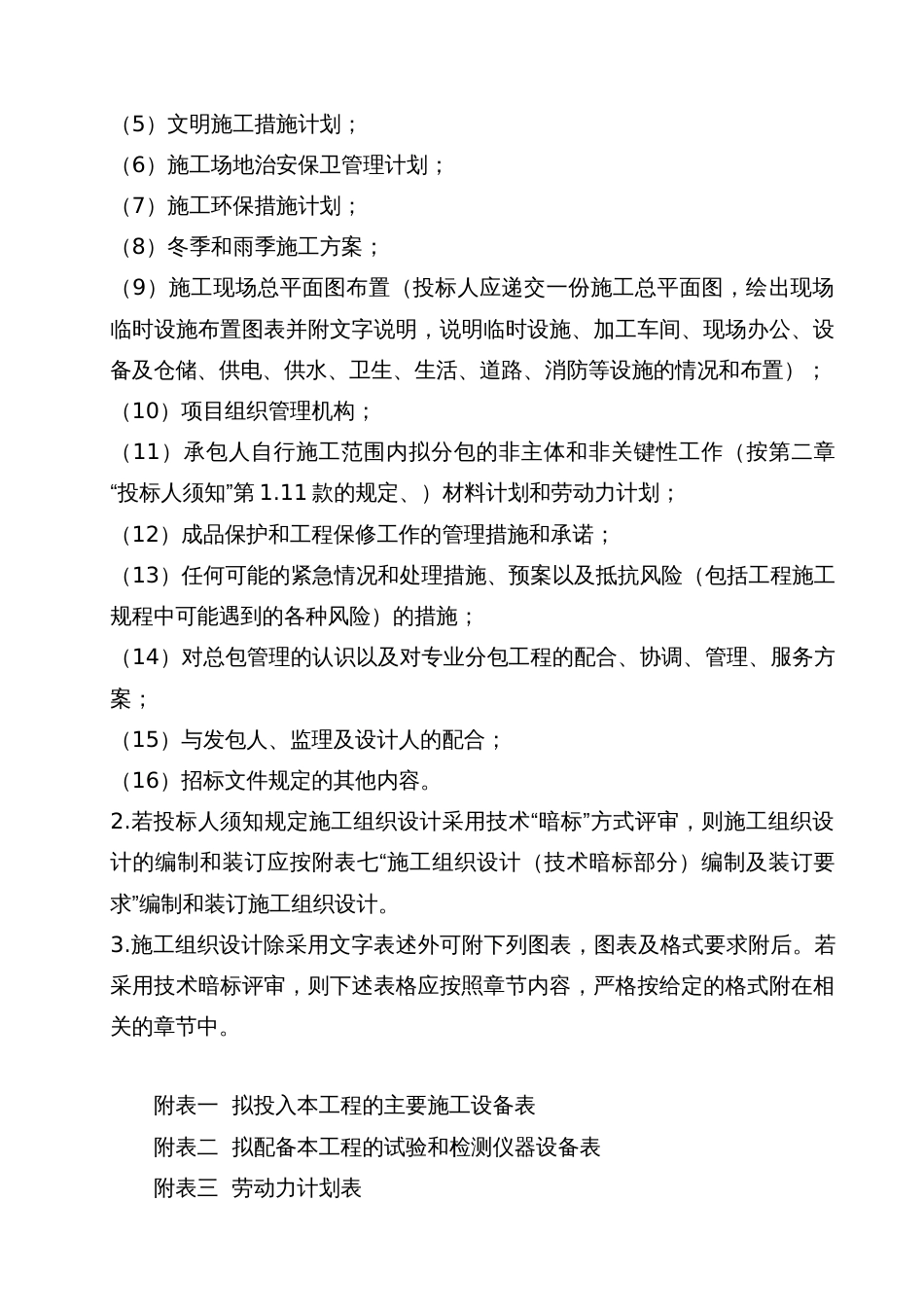 （5）文明施工措施计划；
（6）施工场地治安保卫管理计划；
（7）施工环保措施计划；
（8）冬季和雨季施工方案；
（9）施工现场总平面图布置（投标人应递交一份施工总平面图，绘出现场临时设施布置图表并附文字说明，说明临时设施、加工车间、现场办公、设备及仓储、供电、供水、卫生、生活、道路、消防等设施的情况和布置）；
（10）项目组织管理机构；
（11）承包人自行施工范围内拟分包的非主体和非关键性工作（按第二章“投标人须知”第 1.11 款的规定、）材料计划和劳动力计划；
（12）成品保护和工程保修工作的管理措施和承诺；
（13）任何可能的紧急情况和处理措施、预案以及抵抗风险（包括工程施工规程中可能遇到的各种风险）的措施；
（14）对总包管理的认识以及对专业分包工程的配合、协调、管理、服务方案；
（15）与发包人、监理及设计人的配合；
（16）招标文件规定的其他内容。
2.若投标人须知规定施工组织设计采用技术“暗标”方式评审，则施工组织设计的编制和装订应按附表七“施工组织设计（技术暗标部分）编制及装订要求”编制和装订施工组织设计。
3.施工组织设计除采用文字表述外可附下列图表，图表及格式要求附后。若采用技术暗标评审，则下述表格应按照章节内容，严格按给定的格式附在相关的章节中。

附表一 拟投入本工程的主要施工设备表
附表二 拟配备本工程的试验和检测仪器设备表
附表三 劳动力计划表